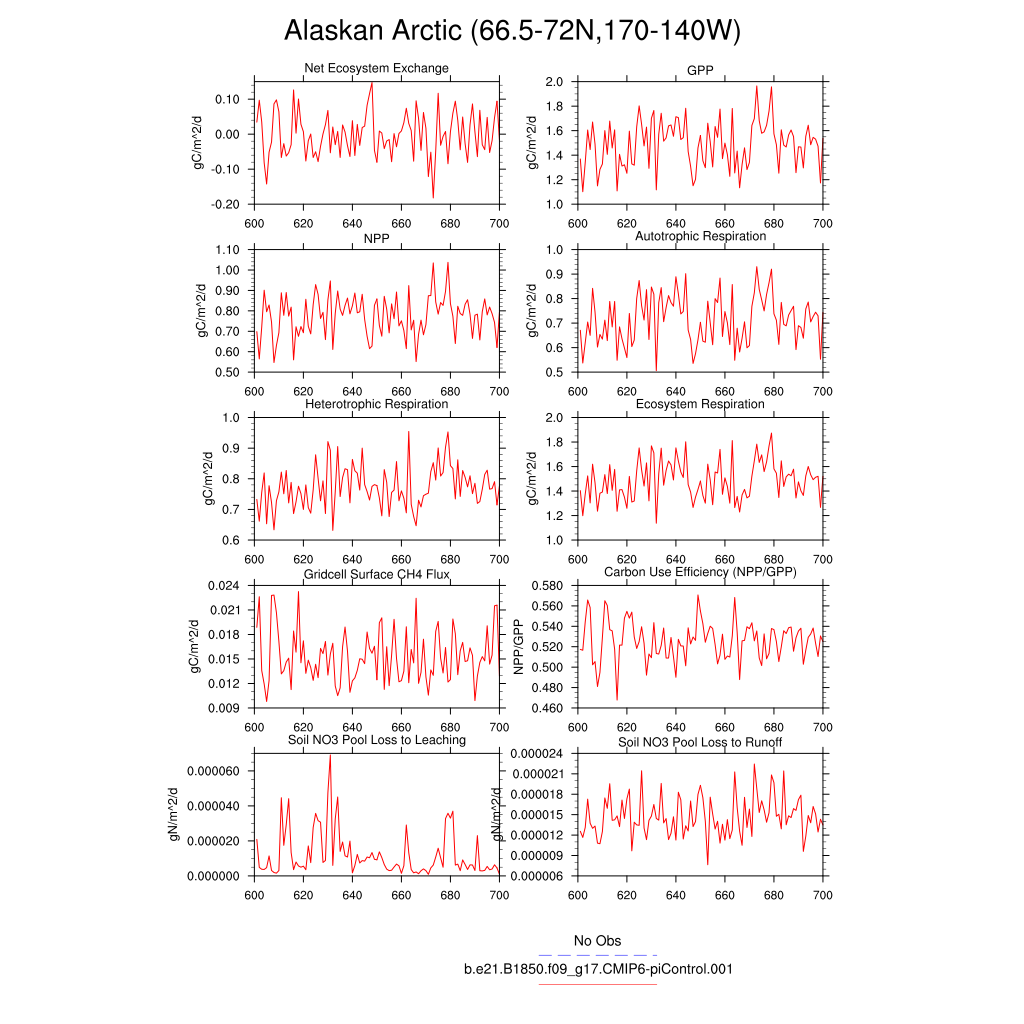 Alaskan Arctic (66.5-72N,170-140W)

Net Ecosystem Exchange
gC/m^2/d
0.10
0.00
-0.10
-0.20
600 620 640 660 680 700

GPP
gC/m^2/d
2.0
1.8
1.6
1.4
1.2
1.0
600 620 640 660 680 700

NPP
gC/m^2/d
1.10
1.00
0.90
0.80
0.70
0.60
0.50
600 620 640 660 680 700

Autotrophic Respiration
gC/m^2/d
1.0
0.9
0.8
0.7
0.6
0.5
600 620 640 660 680 700

Heterotrophic Respiration
gC/m^2/d
1.0
0.9
0.8
0.7
0.6
600 620 640 660 680 700

Ecosystem Respiration
gC/m^2/d
2.0
1.8
1.6
1.4
1.2
1.0
600 620 640 660 680 700

Gridcell Surface CH4 Flux
gC/m^2/d
0.024
0.021
0.018
0.015
0.012
0.009
600 620 640 660 680 700

Carbon Use Efficiency (NPP/GPP)
NPP/GPP
0.580
0.560
0.540
0.520
0.500
0.480
0.460
600 620 640 660 680 700

Soil NO3 Pool Loss to Leaching
gN/m^2/d
0.000060
0.000040
0.000020
0.000000
600 620 640 660 680 700

Soil NO3 Pool Loss to Runoff
gN/m^2/d
0.000024
0.000021
0.000018
0.000015
0.000012
0.000009
0.000006
600 620 640 660 680 700

No Obs
b.e21.B1850.f09_g17.CMIP6-piControl.001